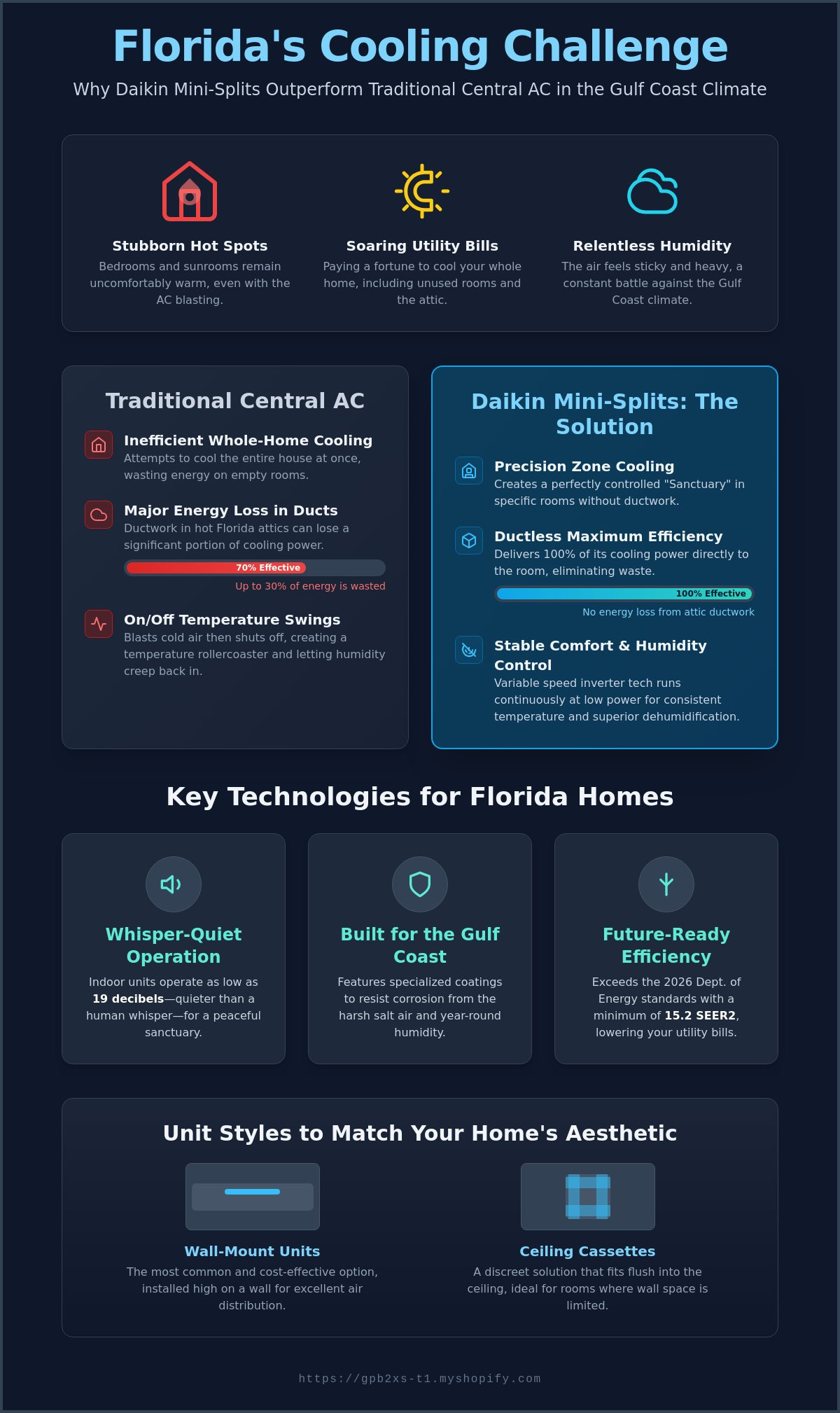 Florida's Cooling Challenge

Why Daikin Mini-Splits Outperform Traditional Central AC in the Gulf Coast Climate

Stubborn Hot Spots

Bedrooms and sunrooms remain uncomfortably warm, even with the AC blasting.

Soaring Utility Bills

Paying a fortune to cool your whole home, including unused rooms and the attic.

Relentless Humidity

The air feels sticky and heavy, a constant battle against the Gulf Coast climate.

Traditional Central AC

Inefficient Whole-Home Cooling

Attempts to cool the entire house at once, wasting energy on empty rooms.

Major Energy Loss in Ducts

Ductwork in hot Florida attics can lose a significant portion of cooling power.

70% Effective

Up to 30% of energy is wasted

On/Off Temperature Swings

Blasts cold air then shuts off, creating a temperature rollercoaster and letting humidity creep back in.

Daikin Mini-Splits: The Solution

Precision Zone Cooling

Creates a perfectly controlled "Sanctuary" in specific rooms without ductwork.

Ductless Maximum Efficiency

Delivers 100% of its cooling power directly to the room, eliminating waste.

100% Effective

No energy loss from attic ductwork

Stable Comfort & Humidity Control

Variable speed inverter tech runs continuously at low power for consistent temperature and superior dehumidification.

Key Technologies for Florida Homes

Whisper-Quiet Operation

Indoor units operate as low as 19 decibels—quieter than a human whisper—for a peaceful sanctuary.

Built for the Gulf Coast

Features specialized coatings to resist corrosion from the harsh salt air and year-round humidity.

Future-Ready Efficiency

Exceeds the 2026 Dept. of Energy standards with a minimum of 15.2 SEER2, lowering your utility bills.

Unit Styles to Match Your Home's Aesthetic

Wall-Mount Units

The most common and cost-effective option, installed high on a wall for excellent air distribution.

Ceiling Cassettes

A discreet solution that fits flush into the ceiling, ideal for rooms where wall space is limited.

https://gpb2xs-t1.myshopify.com